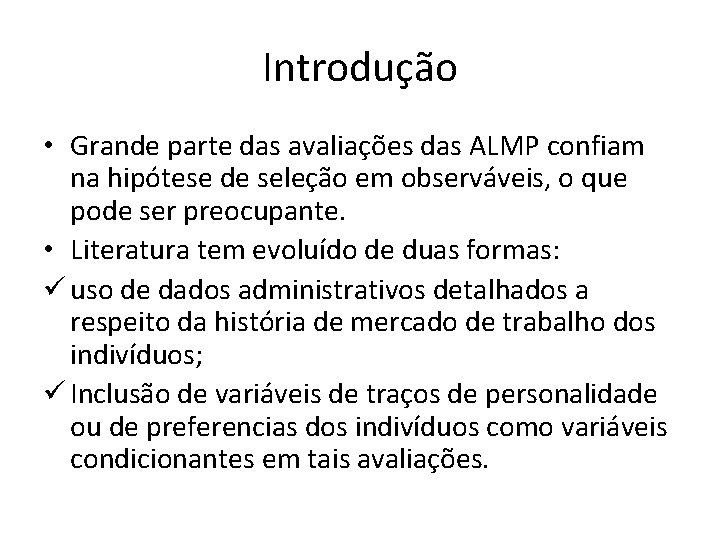 Introdução

• Grande parte das avaliações das ALMP confiam na hipótese de seleção em observáveis, o que pode ser preocupante.
• Literatura tem evoluído de duas formas:
✓ uso de dados administrativos detalhados a respeito da história de mercado de trabalho dos indivíduos;
✓ Inclusão de variáveis de traços de personalidade ou de preferencias dos indivíduos como variáveis condicionantes em tais avaliações.